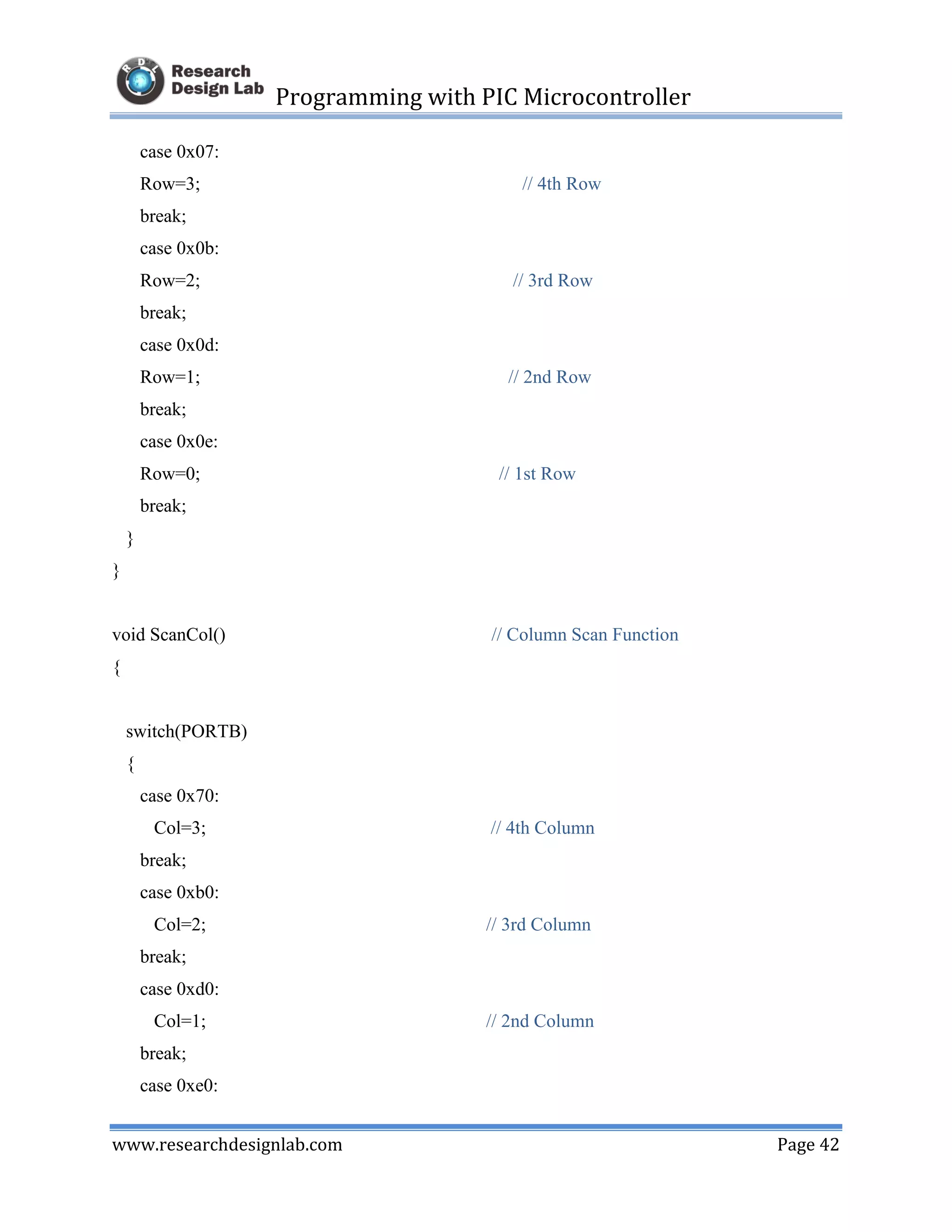 RDL Research Design Lab Programming with PIC Microcontroller

case 0x07:
Row=3; // 4th Row
break;
case 0x0b:
Row=2; // 3rd Row
break;
case 0x0d:
Row=1; // 2nd Row
break;
case 0x0e:
Row=0; // 1st Row
break;
}
}

void ScanCol() // Column Scan Function
{

switch(PORTB)
{
case 0x70:
Col=3; // 4th Column
break;
case 0xb0:
Col=2; // 3rd Column
break;
case 0xd0:
Col=1; // 2nd Column
break;
case 0xe0:

www.researchdesignlab.com Page 42